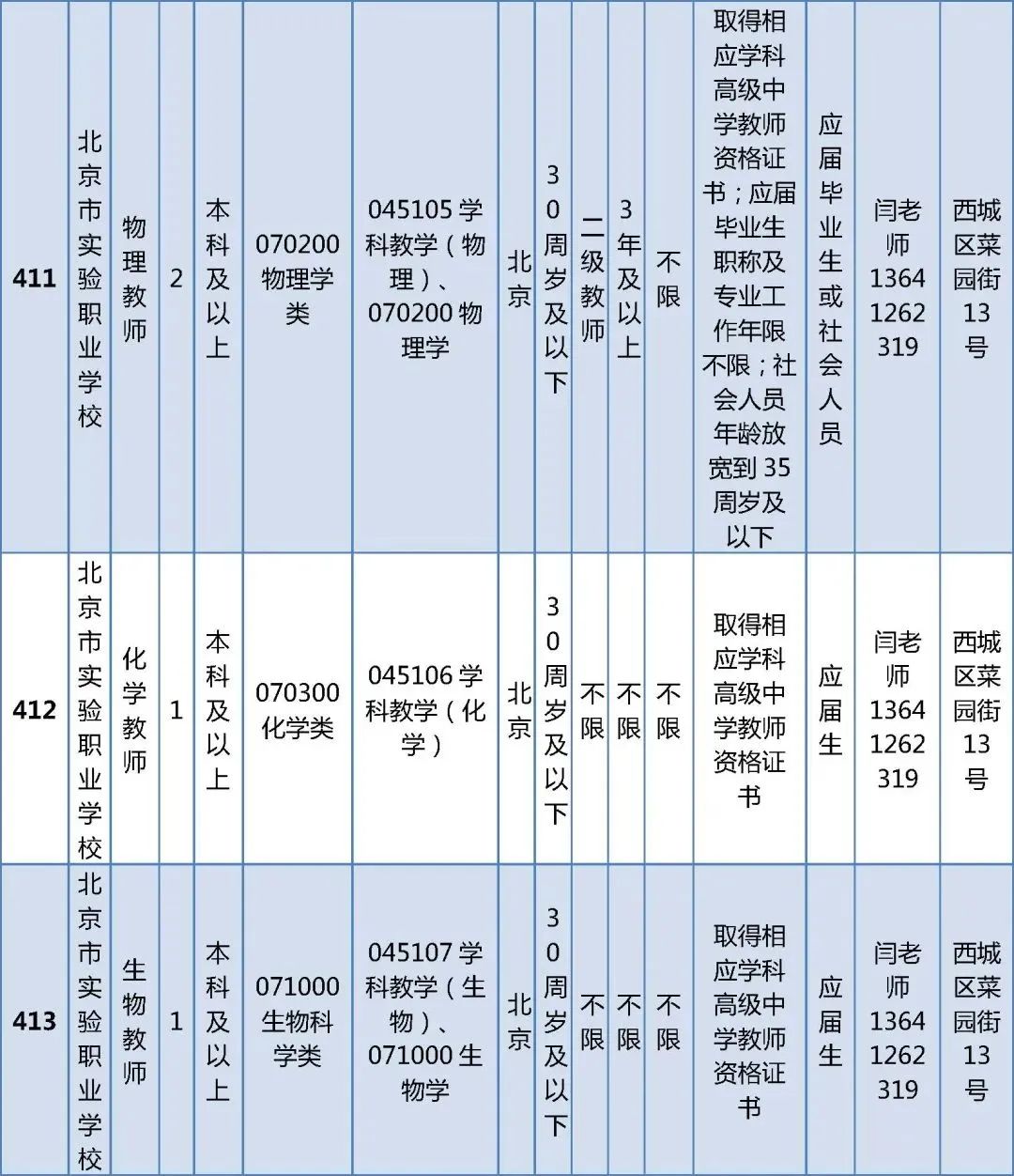 | 411 | 北京市实验职业学校 | 物理教师 | 2 | 本科及以上 | 070200 物理学类 | 045105 学科教学（物理）、070200 物理学 | 北京 | 30周岁及以下 | 二级教师 | 3年及以上 | 不限 | 取得相应学科高级中学教师资格证书；应届毕业生职称及专业工作年限不限；社会人员年龄放宽到35周岁及以下 | 应届毕业生或社会人员 | 闫老师 13641262319 | 西城区菜园街13号 |
|---|---|---|---|---|---|---|---|---|---|---|---|---|---|---|---|
| 412 | 北京市实验职业学校 | 化学教师 | 1 | 本科及以上 | 070300 化学类 | 045106 学科教学（化学） | 北京 | 30周岁及以下 | 不限 | 不限 | 不限 | 取得相应学科高级中学教师资格证书 | 应届生 | 闫老师 13641262319 | 西城区菜园街13号 |
| 413 | 北京市实验职业学校 | 生物教师 | 1 | 本科及以上 | 071000 生物科学类 | 045107 学科教学（生物）、071000 生物学 | 北京 | 30周岁及以下 | 不限 | 不限 | 不限 | 取得相应学科高级中学教师资格证书 | 应届生 | 闫老师 13641262319 | 西城区菜园街13号 |